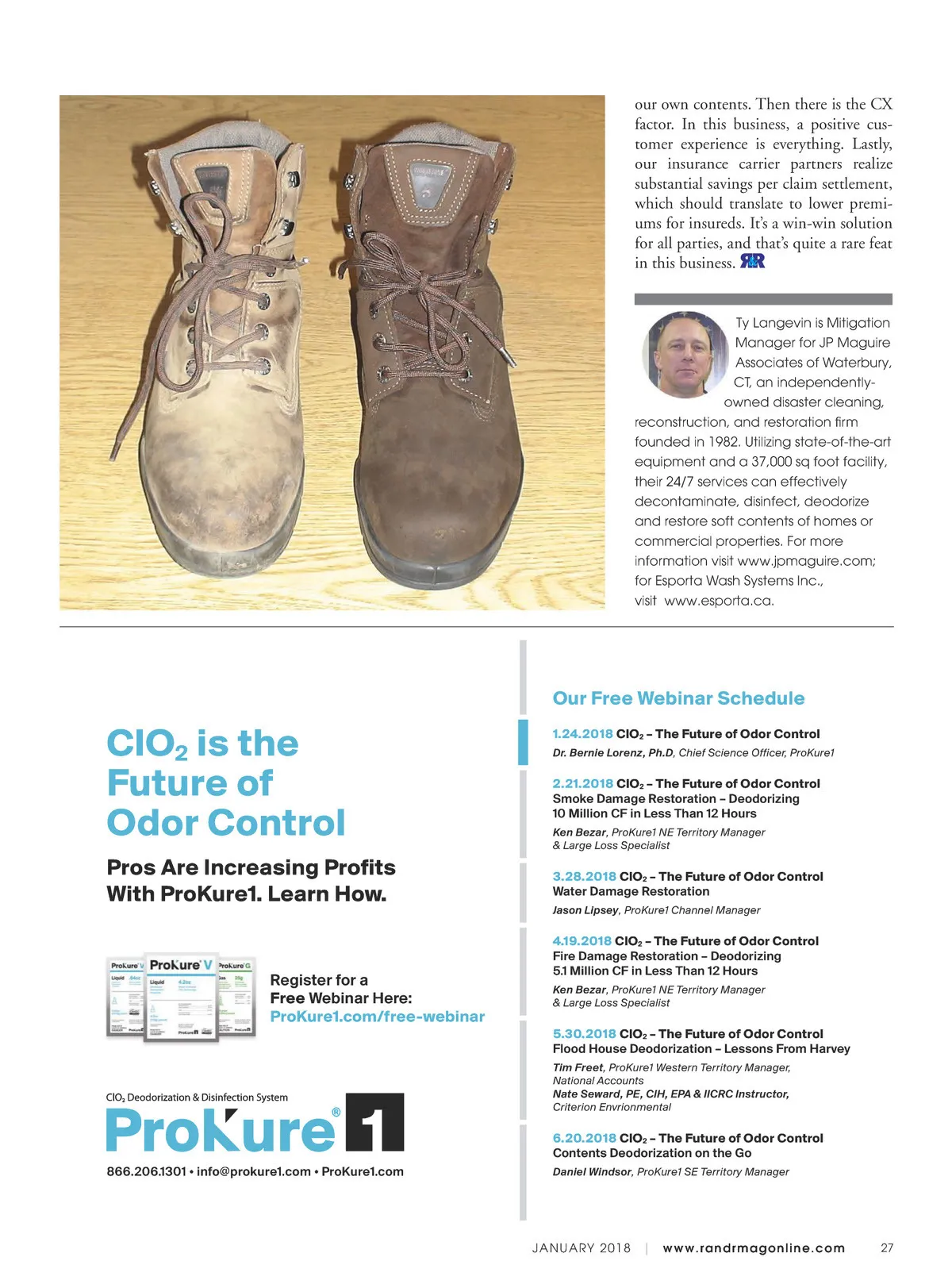 our own contents. Then there is the CX factor. In this business, a positive customer experience is everything. Lastly, our insurance carrier partners realize substantial savings per claim settlement, which should translate to lower premiums for insureds. It's a win-win solution for all parties, and that's quite a rare feat in this business. R&R

Ty Langevin is Mitigation Manager for JP Maguire Associates of Waterbury, CT, an independently-owned disaster cleaning, reconstruction, and restoration firm founded in 1982. Utilizing state-of-the-art equipment and a 37,000 sq foot facility, their 24/7 services can effectively decontaminate, disinfect, deodorize and restore soft contents of homes or commercial properties. For more information visit www.jpmaguire.com; for Esporta Wash Systems Inc., visit www.esporta.ca.

$ClO_2$ is the Future of Odor Control

Pros Are Increasing Profits With ProKure1. Learn How.

ProKure V ProKure V ProKure G

Register for a Free Webinar Here: ProKure1.com/free-webinar

$ClO_2$ Deodorization & Disinfection System

ProKure® 1

866.206.1301 • info@prokure1.com • ProKure1.com

Our Free Webinar Schedule

1.24.2018 $ClO_2$ – The Future of Odor Control
Dr. Bernie Lorenz, Ph.D, Chief Science Officer, ProKure1

2.21.2018 $ClO_2$ – The Future of Odor Control
Smoke Damage Restoration – Deodorizing 10 Million CF in Less Than 12 Hours
Ken Bezar, ProKure1 NE Territory Manager & Large Loss Specialist

3.28.2018 $ClO_2$ – The Future of Odor Control
Water Damage Restoration
Jason Lipsey, ProKure1 Channel Manager

4.19.2018 $ClO_2$ – The Future of Odor Control
Fire Damage Restoration – Deodorizing 5.1 Million CF in Less Than 12 Hours
Ken Bezar, ProKure1 NE Territory Manager & Large Loss Specialist

5.30.2018 $ClO_2$ – The Future of Odor Control
Flood House Deodorization – Lessons From Harvey
Tim Freet, ProKure1 Western Territory Manager, National Accounts
Nate Seward, PE, CIH, EPA & IICRC Instructor, Criterion Envrionmental

6.20.2018 $ClO_2$ – The Future of Odor Control
Contents Deodorization on the Go
Daniel Windsor, ProKure1 SE Territory Manager

JANUARY 2018 | www.randrmagonline.com 27